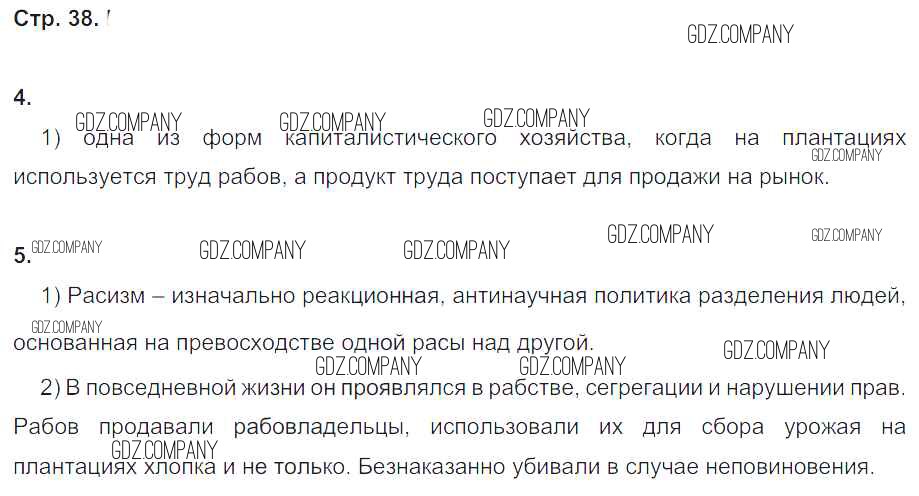 Стр. 38.

4.

1) одна из форм капиталистического хозяйства, когда на плантациях используется труд рабов, а продукт труда поступает для продажи на рынок.

5.

1) Расизм – изначально реакционная, антинаучная политика разделения людей, основанная на превосходстве одной расы над другой.

2) В повседневной жизни он проявлялся в рабстве, сегрегации и нарушении прав. Рабов продавали рабовладельцы, использовали их для сбора урожая на плантациях хлопка и не только. Безнаказанно убивали в случае неповиновения.

GDZ.COMPANY